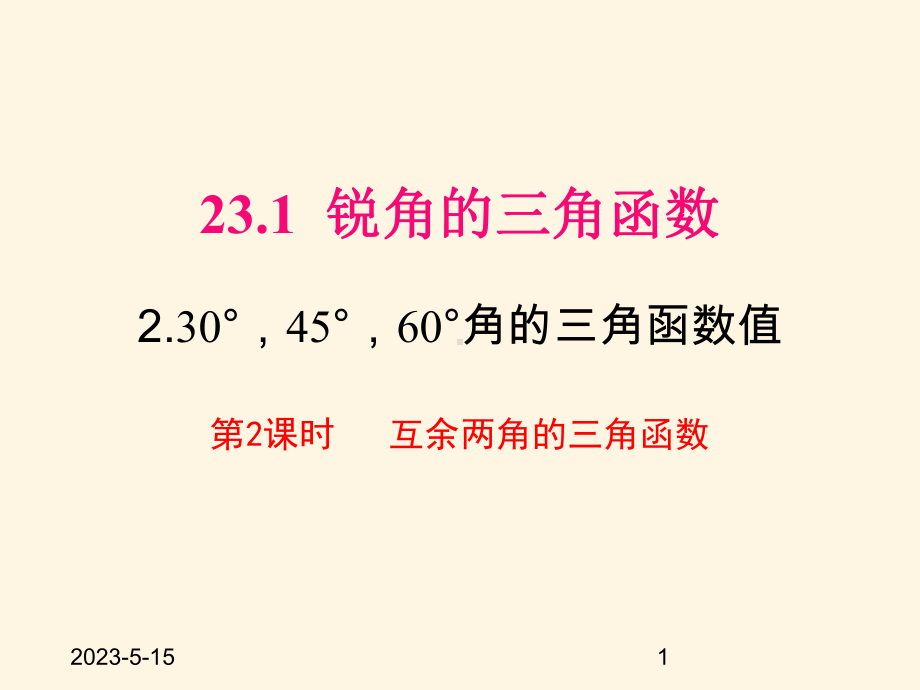 23.1 锐角的三角函数

2.30°，45°，60°角的三角函数值

第2课时　互余两角的三角函数

2023-5-15

1